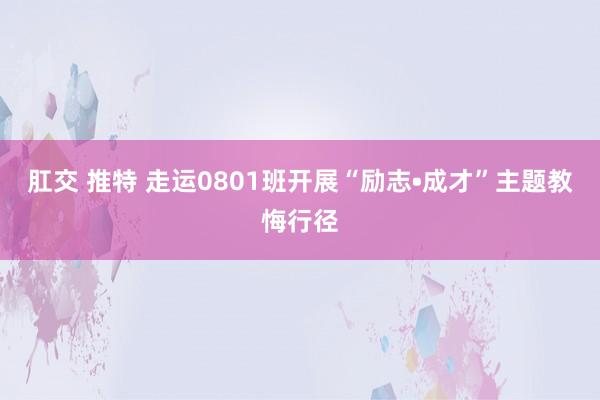 肛交 推特 走运0801班开展“励志•成才”主题教悔行径